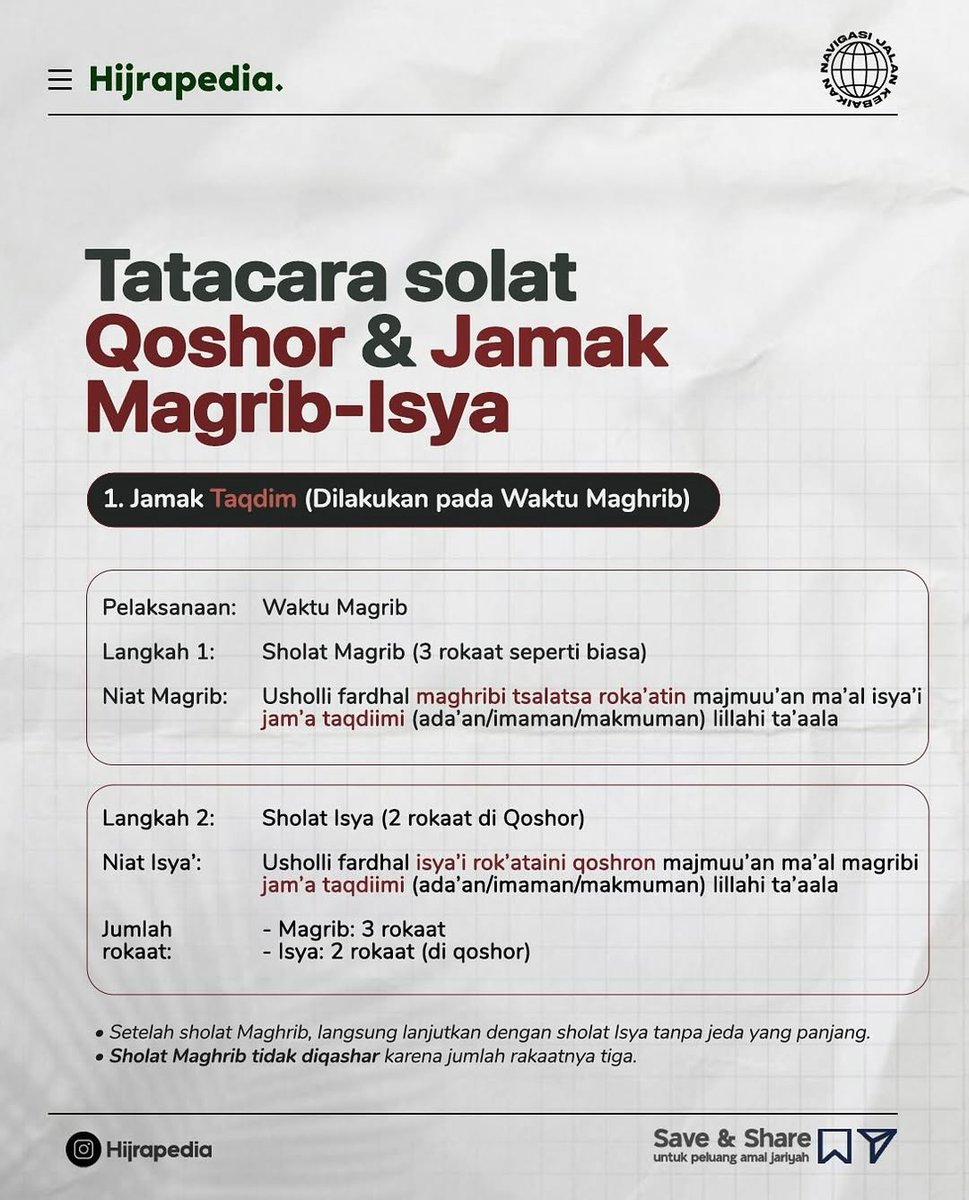 Hijrapedia.

NAVIGASI JALAN KEBAIKAN

Tatacara solat Qoshor & Jamak Magrib-Isya

1. Jamak Taqdim (Dilakukan pada Waktu Maghrib)

Pelaksanaan: Waktu Magrib

Langkah 1: Sholat Magrib (3 rokaat seperti biasa)

Niat Magrib: Usholli fardhal maghribi tsalatsa roka'atin majmuu'an ma'al isya'i jam'a taqdiimi (ada'an/imaman/makmuman) lillahi ta'aala

Langkah 2: Sholat Isya (2 rokaat di Qoshor)

Niat Isya': Usholli fardhal isya'i rok'ataini qoshron majmuu'an ma'al magribi jam'a taqdiimi (ada'an/imaman/makmuman) lillahi ta'aala

Jumlah rokaat: - Magrib: 3 rokaat
- Isya: 2 rokaat (di qoshor)

• Setelah sholat Maghrib, langsung lanjutkan dengan sholat Isya tanpa jeda yang panjang.
• Sholat Maghrib tidak diqashar karena jumlah rakaatnya tiga.

Hijrapedia

Save & Share
untuk peluang amal jariyah